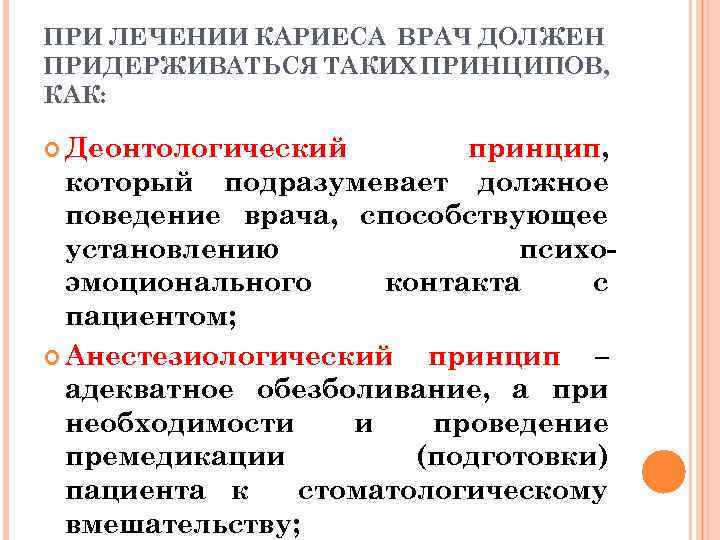 ПРИ ЛЕЧЕНИИ КАРИЕСА ВРАЧ ДОЛЖЕН ПРИДЕРЖИВАТЬСЯ ТАКИХ ПРИНЦИПОВ, КАК:

Деонтологический принцип, который подразумевает должное поведение врача, способствующее установлению психо-эмоционального контакта с пациентом;

Анестезиологический принцип – адекватное обезболивание, а при необходимости и проведение премедикации (подготовки) пациента к стоматологическому вмешательству;